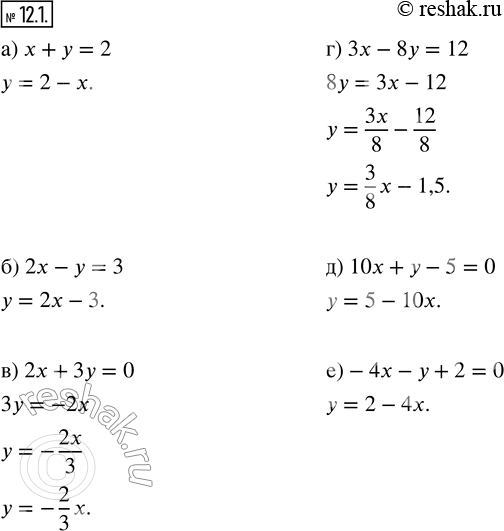 № 12.1.

© reshak.ru

а) $x + y = 2$

$y = 2 - x$.

б) $2x - y = 3$

$y = 2x - 3$.

в) $2x + 3y = 0$

$3y = -2x$

$y = -\frac{2x}{3}$

$y = -\frac{2}{3}x$.

г) $3x - 8y = 12$

$8y = 3x - 12$

$y = \frac{3x}{8} - \frac{12}{8}$

$y = \frac{3}{8}x - 1,5$.

д) $10x + y - 5 = 0$

$y = 5 - 10x$.

е) $-4x - y + 2 = 0$

$y = 2 - 4x$.

reshak.ru